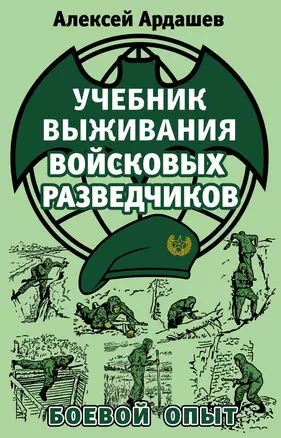 Алексей Ардашев

УЧЕБНИК ВЫЖИВАНИЯ ВОЙСКОВЫХ РАЗВЕДЧИКОВ

БОЕВОЙ ОПЫТ